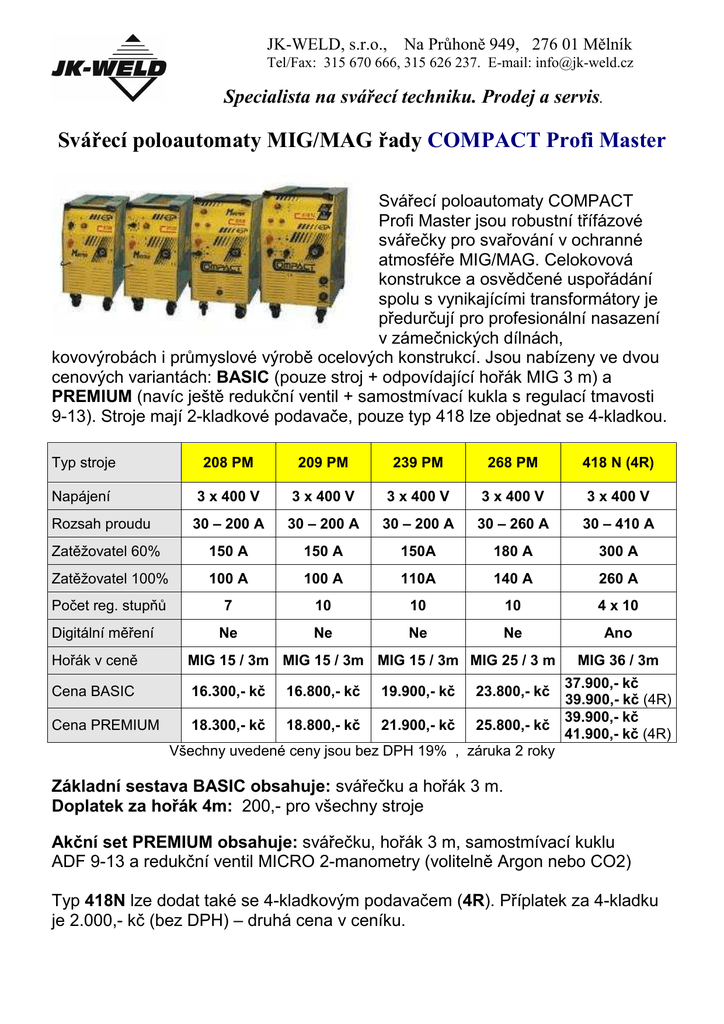 JK-WELD

JK-WELD, s.r.o., Na Průhoně 949, 276 01 Mělník
Tel/Fax: 315 670 666, 315 626 237. E-mail: info@jk-weld.cz

Specialista na svářecí techniku. Prodej a servis.

Svářecí poloautomaty MIG/MAG řady COMPACT Profi Master

Svářecí poloautomaty COMPACT Profi Master jsou robustní třífázové svářečky pro svařování v ochranné atmosféře MIG/MAG. Celokovová konstrukce a osvědčené uspořádání spolu s vynikajícími transformátory je předurčují pro profesionální nasazení v zámečnických dílnách, kovovýrobách i průmyslové výrobě ocelových konstrukcí. Jsou nabízeny ve dvou cenových variantách: BASIC (pouze stroj + odpovídající hořák MIG 3 m) a PREMIUM (navíc ještě redukční ventil + samostmívací kukla s regulací tmavosti 9-13). Stroje mají 2-kladkové podavače, pouze typ 418 lze objednat se 4-kladkou.

| Typ stroje | 208 PM | 209 PM | 239 PM | 268 PM | 418 N (4R) |
|---|---|---|---|---|---|
| Napájení | 3 x 400 V | 3 x 400 V | 3 x 400 V | 3 x 400 V | 3 x 400 V |
| Rozsah proudu | 30 – 200 A | 30 – 200 A | 30 – 200 A | 30 – 260 A | 30 – 410 A |
| Zatěžovatel 60% | 150 A | 150 A | 150A | 180 A | 300 A |
| Zatěžovatel 100% | 100 A | 100 A | 110A | 140 A | 260 A |
| Počet reg. stupňů | 7 | 10 | 10 | 10 | 4 x 10 |
| Digitální měření | Ne | Ne | Ne | Ne | Ano |
| Hořák v ceně | MIG 15 / 3m | MIG 15 / 3m | MIG 15 / 3m | MIG 25 / 3 m | MIG 36 / 3m |
| Cena BASIC | 16.300,- kč | 16.800,- kč | 19.900,- kč | 23.800,- kč | 37.900,- kč 39.900,- kč (4R) |
| Cena PREMIUM | 18.300,- kč | 18.800,- kč | 21.900,- kč | 25.800,- kč | 39.900,- kč 41.900,- kč (4R) |

Všechny uvedené ceny jsou bez DPH 19% , záruka 2 roky

Základní sestava BASIC obsahuje: svářečku a hořák 3 m.
Doplatek za hořák 4m: 200,- pro všechny stroje

Akční set PREMIUM obsahuje: svářečku, hořák 3 m, samostmívací kuklu ADF 9-13 a redukční ventil MICRO 2-manometry (volitelně Argon nebo CO2)

Typ 418N lze dodat také se 4-kladkovým podavačem (4R). Příplatek za 4-kladku je 2.000,- kč (bez DPH) – druhá cena v ceníku.